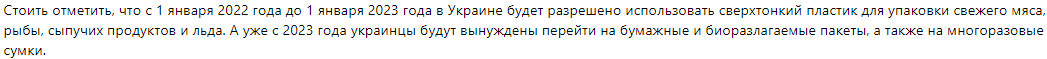 Стоить отметить, что с 1 января 2022 года до 1 января 2023 года в Украине будет разрешено использовать сверхтонкий пластик для упаковки свежего мяса, рыбы, сыпучих продуктов и льда. А уже с 2023 года украинцы будут вынуждены перейти на бумажные и биоразлагаемые пакеты, а также на многоразовые сумки.